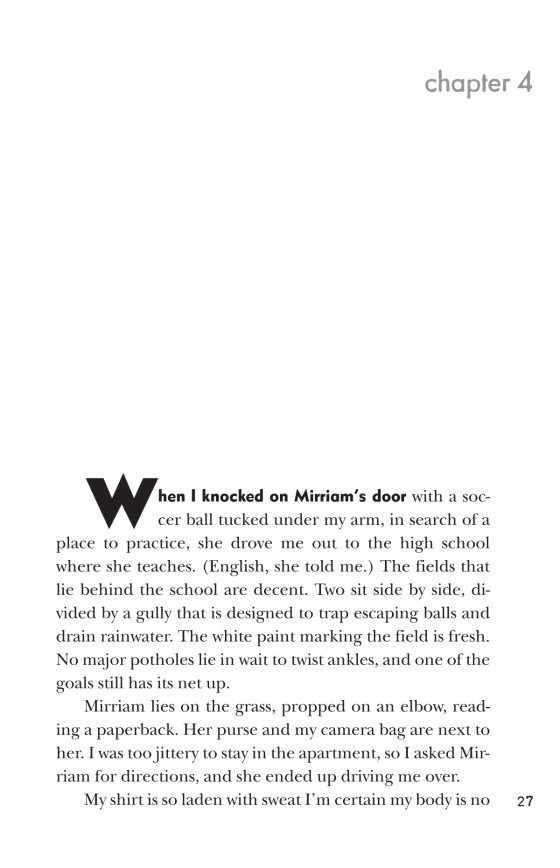 chapter 4

When I knocked on Mirriam's door with a soccer ball tucked under my arm, in search of a place to practice, she drove me out to the high school where she teaches. (English, she told me.) The fields that lie behind the school are decent. Two sit side by side, divided by a gully that is designed to trap escaping balls and drain rainwater. The white paint marking the field is fresh. No major potholes lie in wait to twist ankles, and one of the goals still has its net up.

Mirriam lies on the grass, propped on an elbow, reading a paperback. Her purse and my camera bag are next to her. I was too jittery to stay in the apartment, so I asked Mirriam for directions, and she ended up driving me over.

My shirt is so laden with sweat I'm certain my body is no

27